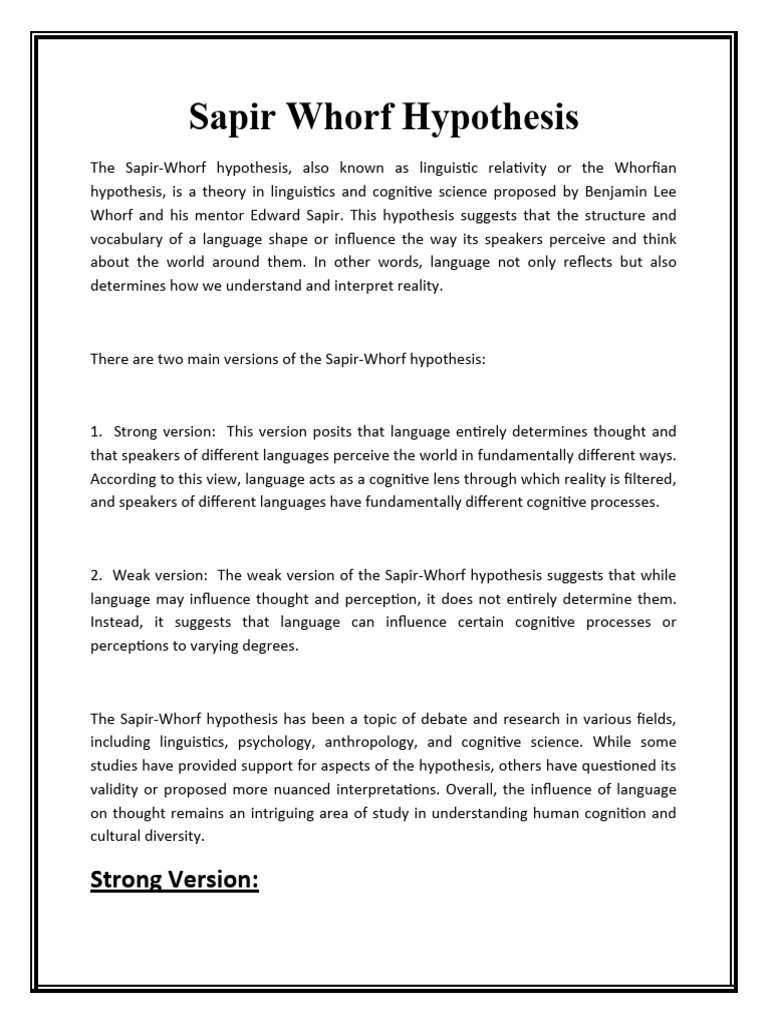 Sapir Whorf Hypothesis

The Sapir-Whorf hypothesis, also known as linguistic relativity or the Whorfian hypothesis, is a theory in linguistics and cognitive science proposed by Benjamin Lee Whorf and his mentor Edward Sapir. This hypothesis suggests that the structure and vocabulary of a language shape or influence the way its speakers perceive and think about the world around them. In other words, language not only reflects but also determines how we understand and interpret reality.

There are two main versions of the Sapir-Whorf hypothesis:

1. Strong version: This version posits that language entirely determines thought and that speakers of different languages perceive the world in fundamentally different ways. According to this view, language acts as a cognitive lens through which reality is filtered, and speakers of different languages have fundamentally different cognitive processes.

2. Weak version: The weak version of the Sapir-Whorf hypothesis suggests that while language may influence thought and perception, it does not entirely determine them. Instead, it suggests that language can influence certain cognitive processes or perceptions to varying degrees.

The Sapir-Whorf hypothesis has been a topic of debate and research in various fields, including linguistics, psychology, anthropology, and cognitive science. While some studies have provided support for aspects of the hypothesis, others have questioned its validity or proposed more nuanced interpretations. Overall, the influence of language on thought remains an intriguing area of study in understanding human cognition and cultural diversity.

Strong Version: